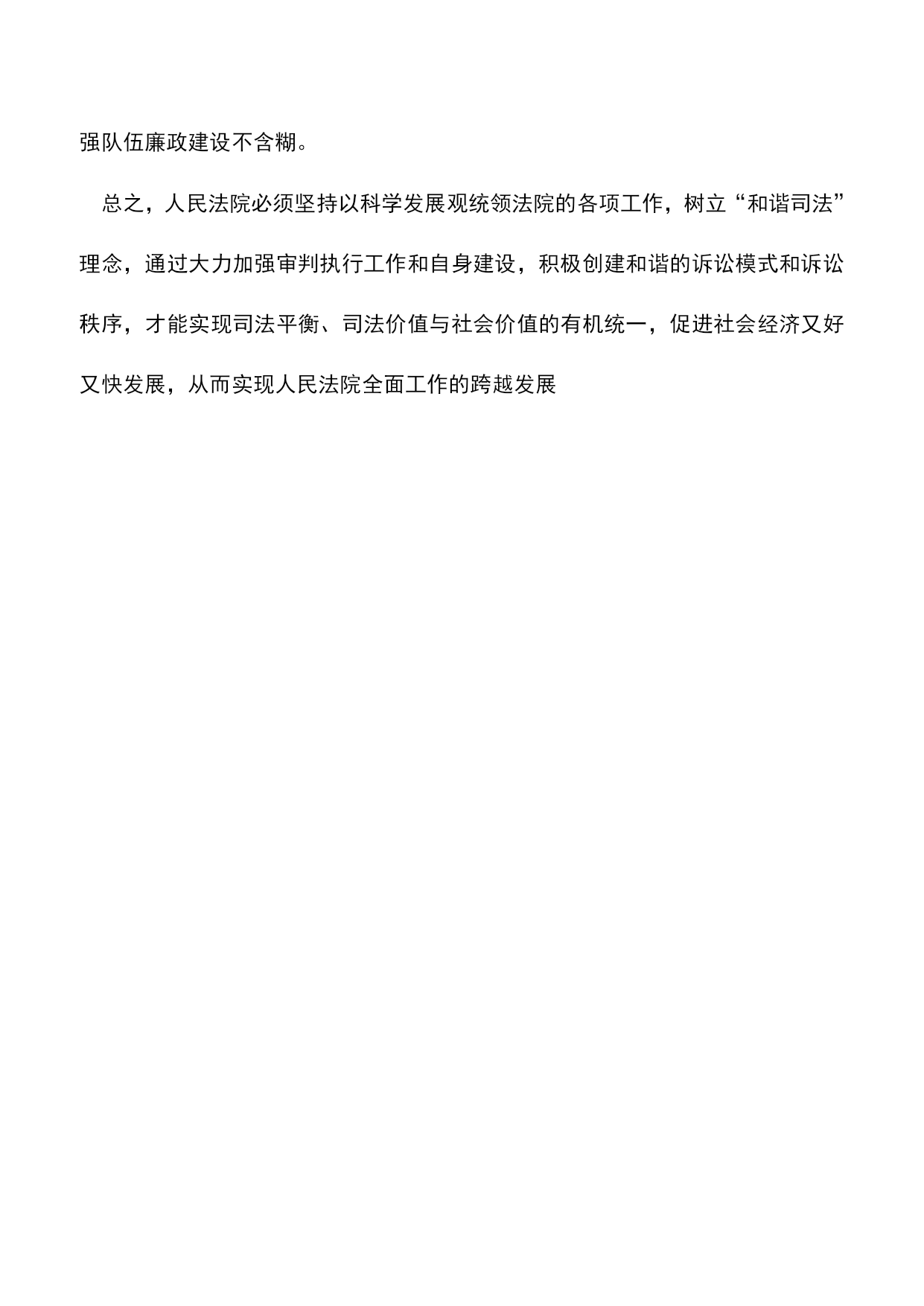 强队伍廉政建设不含糊。

总之，人民法院必须坚持以科学发展观统领法院的各项工作，树立“和谐司法”理念，通过大力加强审判执行工作和自身建设，积极创建和谐的诉讼模式和诉讼秩序，才能实现司法平衡、司法价值与社会价值的有机统一，促进社会经济又好又快发展，从而实现人民法院全面工作的跨越发展